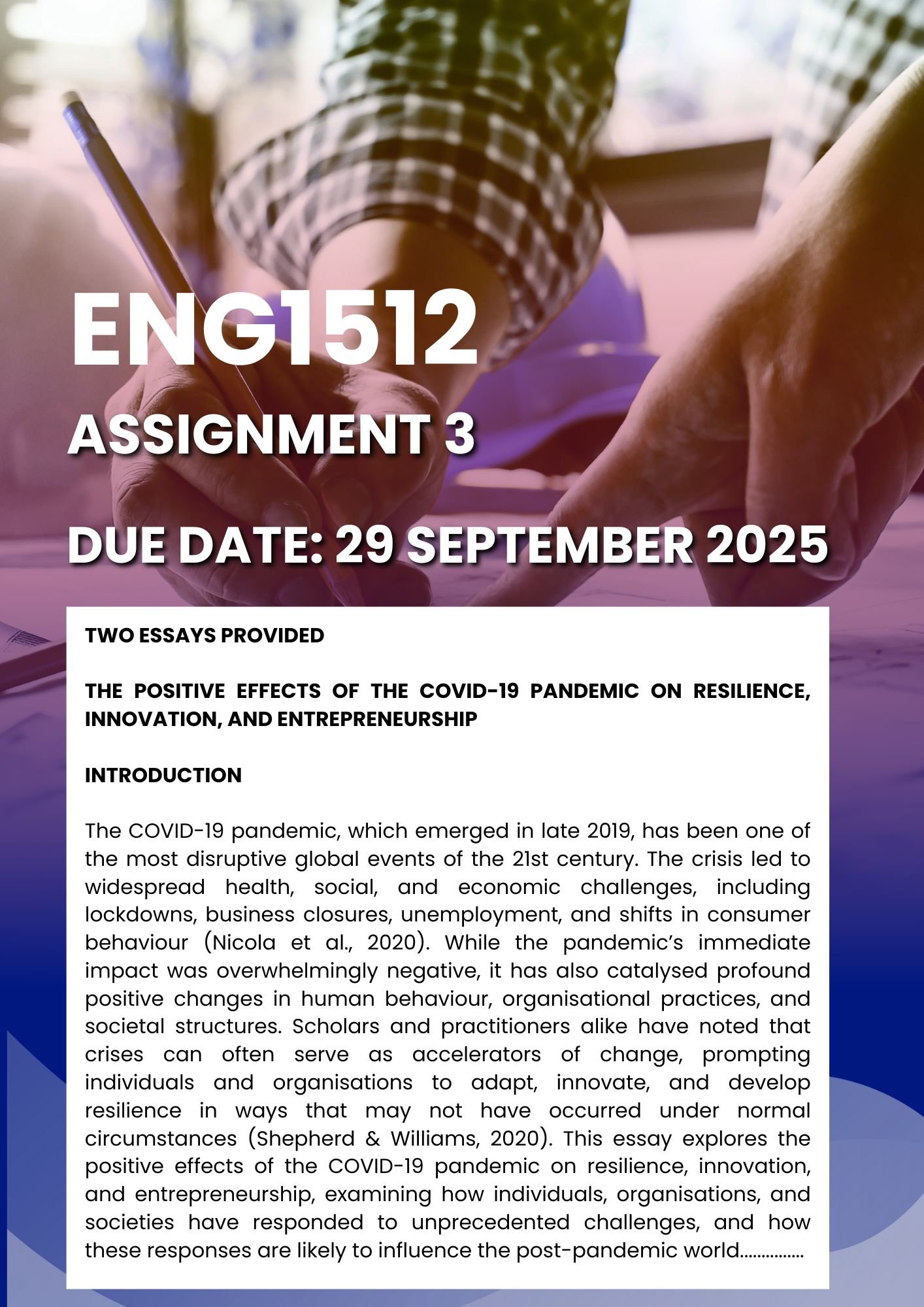 ENG1512
ASSIGNMENT 3

DUE DATE: 29 SEPTEMBER 2025

TWO ESSAYS PROVIDED

THE POSITIVE EFFECTS OF THE COVID-19 PANDEMIC ON RESILIENCE, INNOVATION, AND ENTREPRENEURSHIP

INTRODUCTION

The COVID-19 pandemic, which emerged in late 2019, has been one of the most disruptive global events of the 21st century. The crisis led to widespread health, social, and economic challenges, including lockdowns, business closures, unemployment, and shifts in consumer behaviour (Nicola et al., 2020). While the pandemic's immediate impact was overwhelmingly negative, it has also catalysed profound positive changes in human behaviour, organisational practices, and societal structures. Scholars and practitioners alike have noted that crises can often serve as accelerators of change, prompting individuals and organisations to adapt, innovate, and develop resilience in ways that may not have occurred under normal circumstances (Shepherd & Williams, 2020). This essay explores the positive effects of the COVID-19 pandemic on resilience, innovation, and entrepreneurship, examining how individuals, organisations, and societies have responded to unprecedented challenges, and how these responses are likely to influence the post-pandemic world...............